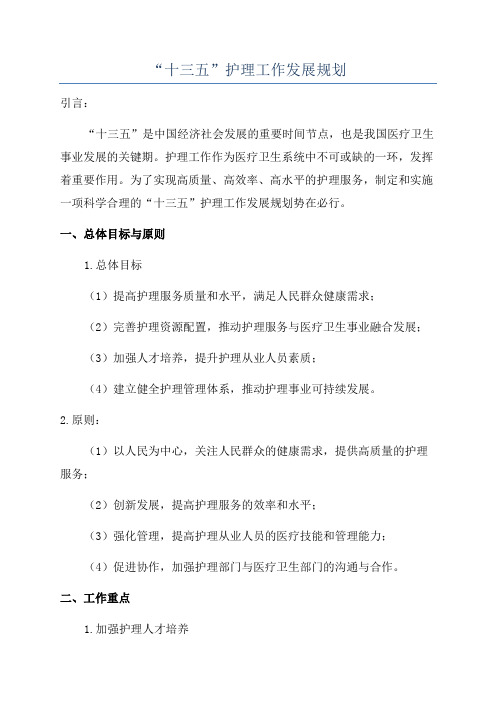 “十三五”护理工作发展规划

引言：

“十三五”是中国经济社会发展的重要时间节点，也是我国医疗卫生事业发展的关键期。护理工作作为医疗卫生系统中不可或缺的一环，发挥着重要作用。为了实现高质量、高效率、高水平的护理服务，制定和实施一项科学合理的“十三五”护理工作发展规划势在必行。

一、总体目标与原则

1.总体目标

（1）提高护理服务质量和水平，满足人民群众健康需求；

（2）完善护理资源配置，推动护理服务与医疗卫生事业融合发展；

（3）加强人才培养，提升护理从业人员素质；

（4）建立健全护理管理体系，推动护理事业可持续发展。

2.原则：

（1）以人民为中心，关注人民群众的健康需求，提供高质量的护理服务；

（2）创新发展，提高护理服务的效率和水平；

（3）强化管理，提高护理从业人员的医疗技能和管理能力；

（4）促进协作，加强护理部门与医疗卫生部门的沟通与合作。

二、工作重点

1.加强护理人才培养